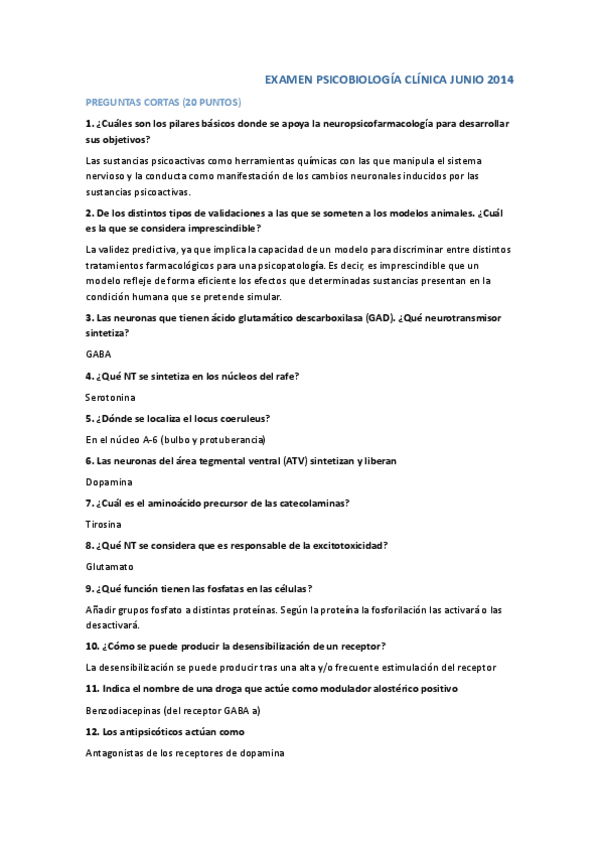 EXAMEN PSICOBIOLOGÍA CLÍNICA JUNIO 2014

PREGUNTAS CORTAS (20 PUNTOS)

1. ¿Cuáles son los pilares básicos donde se apoya la neuropsicofarmacología para desarrollar sus objetivos?

Las sustancias psicoactivas como herramientas químicas con las que manipula el sistema nervioso y la conducta como manifestación de los cambios neuronales inducidos por las sustancias psicoactivas.

2. De los distintos tipos de validaciones a las que se someten a los modelos animales. ¿Cuál es la que se considera imprescindible?

La validez predictiva, ya que implica la capacidad de un modelo para discriminar entre distintos tratamientos farmacológicos para una psicopatología. Es decir, es imprescindible que un modelo refleje de forma eficiente los efectos que determinadas sustancias presentan en la condición humana que se pretende simular.

3. Las neuronas que tienen ácido glutamático descarboxilasa (GAD). ¿Qué neurotransmisor sintetiza?

GABA

4. ¿Qué NT se sintetiza en los núcleos del rafe?

Serotonina

5. ¿Dónde se localiza el locus coeruleus?

En el núcleo A-6 (bulbo y protuberancia)

6. Las neuronas del área tegmental ventral (ATV) sintetizan y liberan

Dopamina

7. ¿Cuál es el aminoácido precursor de las catecolaminas?

Tirosina

8. ¿Qué NT se considera que es responsable de la excitotoxicidad?

Glutamato

9. ¿Qué función tienen las fosfatas en las células?

Añadir grupos fosfato a distintas proteínas. Según la proteína la fosforilación las activará o las desactivará.

10. ¿Cómo se puede producir la desensibilización de un receptor?

La desensibilización se puede producir tras una alta y/o frecuente estimulación del receptor

11. Indica el nombre de una droga que actúe como modulador alostérico positivo

Benzodiacepinas (del receptor GABA a)

12. Los antipsicóticos actúan como

Antagonistas de los receptores de dopamina